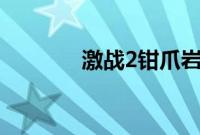 激战2钳爪岩